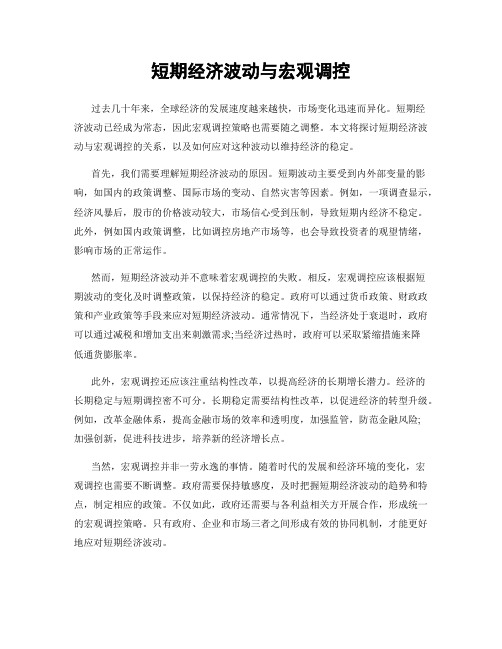 短期经济波动与宏观调控

过去几十年来，全球经济的发展速度越来越快，市场变化迅速而异化。短期经济波动已经成为常态，因此宏观调控策略也需要随之调整。本文将探讨短期经济波动与宏观调控的关系，以及如何应对这种波动以维持经济的稳定。

首先，我们需要理解短期经济波动的原因。短期波动主要受到内外部变量的影响，如国内的政策调整、国际市场的变动、自然灾害等因素。例如，一项调查显示，经济风暴后，股市的价格波动较大，市场信心受到压制，导致短期内经济不稳定。此外，例如国内政策调整，比如调控房地产市场等，也会导致投资者的观望情绪，影响市场的正常运作。

然而，短期经济波动并不意味着宏观调控的失败。相反，宏观调控应该根据短期波动的变化及时调整政策，以保持经济的稳定。政府可以通过货币政策、财政政策和产业政策等手段来应对短期经济波动。通常情况下，当经济处于衰退时，政府可以通过减税和增加支出来刺激需求;当经济过热时，政府可以采取紧缩措施来降低通货膨胀率。

此外，宏观调控还应该注重结构性改革，以提高经济的长期增长潜力。经济的长期稳定与短期调控密不可分。长期稳定需要结构性改革，以促进经济的转型升级。例如，改革金融体系，提高金融市场的效率和透明度，加强监管，防范金融风险;加强创新，促进科技进步，培养新的经济增长点。

当然，宏观调控并非一劳永逸的事情。随着时代的发展和经济环境的变化，宏观调控也需要不断调整。政府需要保持敏感度，及时把握短期经济波动的趋势和特点，制定相应的政策。不仅如此，政府还需要与各利益相关方开展合作，形成统一的宏观调控策略。只有政府、企业和市场三者之间形成有效的协同机制，才能更好地应对短期经济波动。